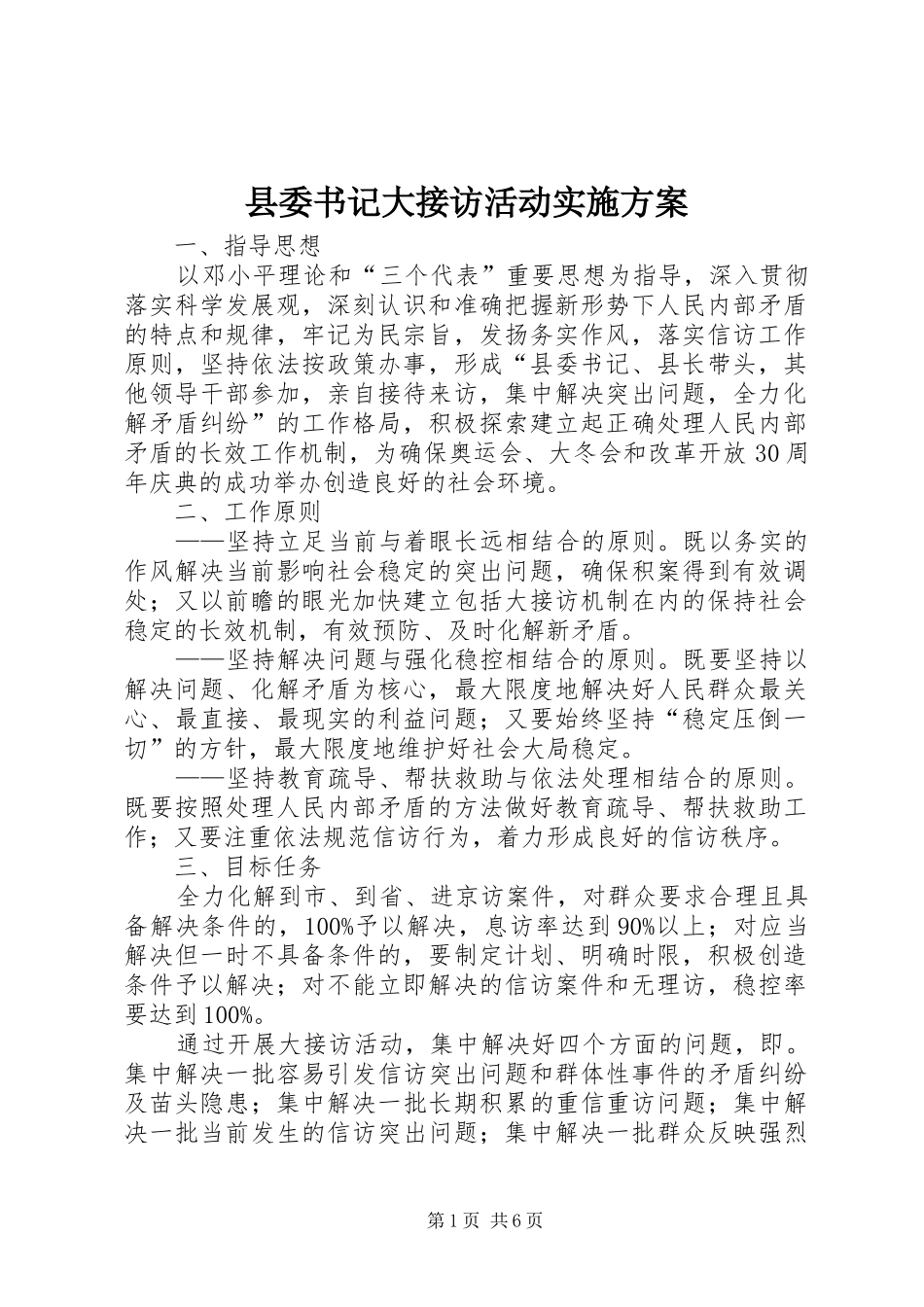 县委书记大接访活动实施方案

一、指导思想

以邓小平理论和“三个代表”重要思想为指导，深入贯彻落实科学发展观，深刻认识和准确把握新形势下人民内部矛盾的特点和规律，牢记为民宗旨，发扬务实作风，落实信访工作原则，坚持依法按政策办事，形成“县委书记、县长带头，其他领导干部参加，亲自接待来访，集中解决突出问题，全力化解矛盾纠纷”的工作格局，积极探索建立起正确处理人民内部矛盾的长效工作机制，为确保奥运会、大冬会和改革开放30周年庆典的成功举办创造良好的社会环境。

二、工作原则

——坚持立足当前与着眼长远相结合的原则。既以务实的作风解决当前影响社会稳定的突出问题，确保积案得到有效调处；又以前瞻的眼光加快建立包括大接访机制在内的保持社会稳定的长效机制，有效预防、及时化解新矛盾。

——坚持解决问题与强化稳控相结合的原则。既要坚持以解决问题、化解矛盾为核心，最大限度地解决好人民群众最关心、最直接、最现实的利益问题；又要始终坚持“稳定压倒一切”的方针，最大限度地维护好社会大局稳定。

——坚持教育疏导、帮扶救助与依法处理相结合的原则。既要按照处理人民内部矛盾的方法做好教育疏导、帮扶救助工作；又要注重依法规范信访行为，着力形成良好的信访秩序。

三、目标任务

全力化解到市、到省、进京访案件，对群众要求合理且具备解决条件的，100%予以解决，息访率达到90%以上；对应当解决但一时不具备条件的，要制定计划、明确时限，积极创造条件予以解决；对不能立即解决的信访案件和无理访，稳控率要达到100%。

通过开展大接访活动，集中解决好四个方面的问题，即。集中解决一批容易引发信访突出问题和群体性事件的矛盾纠纷及苗头隐患；集中解决一批长期积累的重信重访问题；集中解决一批当前发生的信访突出问题；集中解决一批群众反映强烈

第1页 共6页